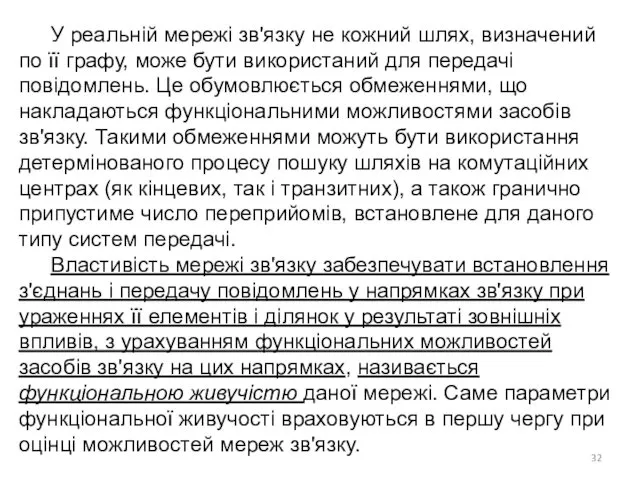 У реальній мережі зв'язку не кожний шлях, визначений по її графу, може бути використаний для передачі повідомлень. Це обумовлюється обмеженнями, що накладаються функціональними можливостями засобів зв'язку. Такими обмеженнями можуть бути використання детермінованого процесу пошуку шляхів на комутаційних центрах (як кінцевих, так і транзитних), а також гранично припустиме число переприйомів, встановлене для даного типу систем передачі.

Властивість мережі зв'язку забезпечувати встановлення з'єднань і передачу повідомлень у напрямках зв'язку при ураженнях її елементів і ділянок у результаті зовнішніх впливів, з урахуванням функціональних можливостей засобів зв'язку на цих напрямках, називається функціональною живучістю даної мережі. Саме параметри функціональної живучості враховуються в першу чергу при оцінці можливостей мереж зв'язку.

32